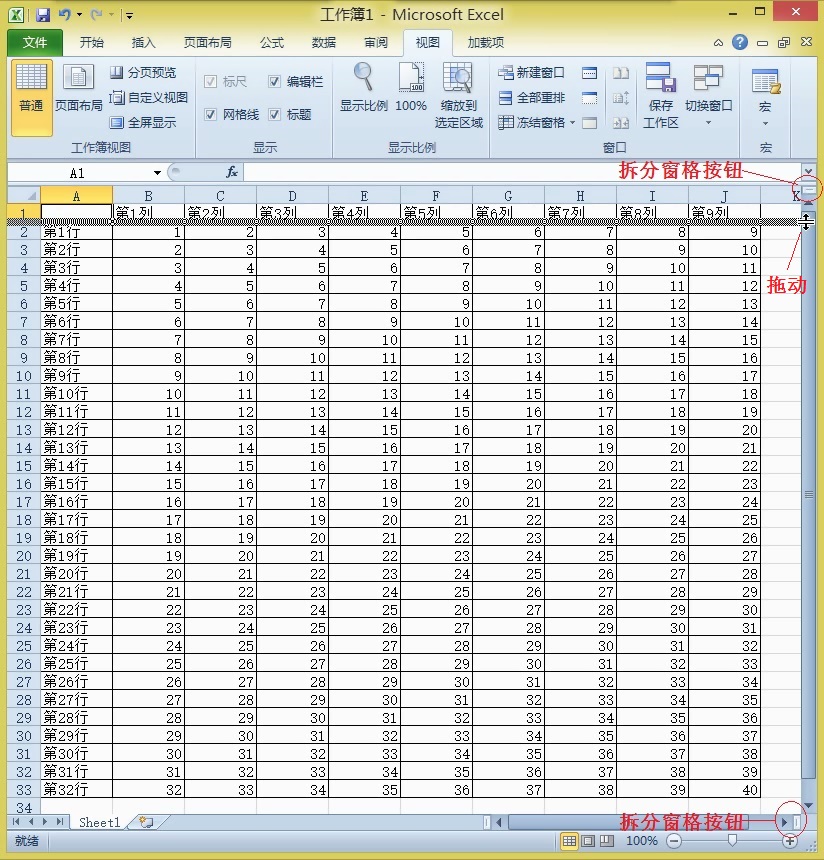 工作簿1 - Microsoft Excel

文件 开始 插入 页面布局 公式 数据 审阅 视图 加载项

普通 页面布局 分页预览 自定义视图 全屏显示 工作簿视图
标尺 编辑栏 网格线 标题 显示
显示比例 100% 缩放到选定区域 显示比例
新建窗口 全部重排 冻结窗格 保存工作区 切换窗口 窗口
宏 宏

A1 $f_x$

拆分窗格按钮

拖动

| | A | B | C | D | E | F | G | H | I | J | K |
|---|---|---|---|---|---|---|---|---|---|---|---|
| 1 | | 第1列 | 第2列 | 第3列 | 第4列 | 第5列 | 第6列 | 第7列 | 第8列 | 第9列 | |
| 2 | 第1行 | 1 | 2 | 3 | 4 | 5 | 6 | 7 | 8 | 9 | |
| 3 | 第2行 | 2 | 3 | 4 | 5 | 6 | 7 | 8 | 9 | 10 | |
| 4 | 第3行 | 3 | 4 | 5 | 6 | 7 | 8 | 9 | 10 | 11 | |
| 5 | 第4行 | 4 | 5 | 6 | 7 | 8 | 9 | 10 | 11 | 12 | |
| 6 | 第5行 | 5 | 6 | 7 | 8 | 9 | 10 | 11 | 12 | 13 | |
| 7 | 第6行 | 6 | 7 | 8 | 9 | 10 | 11 | 12 | 13 | 14 | |
| 8 | 第7行 | 7 | 8 | 9 | 10 | 11 | 12 | 13 | 14 | 15 | |
| 9 | 第8行 | 8 | 9 | 10 | 11 | 12 | 13 | 14 | 15 | 16 | |
| 10 | 第9行 | 9 | 10 | 11 | 12 | 13 | 14 | 15 | 16 | 17 | |
| 11 | 第10行 | 10 | 11 | 12 | 13 | 14 | 15 | 16 | 17 | 18 | |
| 12 | 第11行 | 11 | 12 | 13 | 14 | 15 | 16 | 17 | 18 | 19 | |
| 13 | 第12行 | 12 | 13 | 14 | 15 | 16 | 17 | 18 | 19 | 20 | |
| 14 | 第13行 | 13 | 14 | 15 | 16 | 17 | 18 | 19 | 20 | 21 | |
| 15 | 第14行 | 14 | 15 | 16 | 17 | 18 | 19 | 20 | 21 | 22 | |
| 16 | 第15行 | 15 | 16 | 17 | 18 | 19 | 20 | 21 | 22 | 23 | |
| 17 | 第16行 | 16 | 17 | 18 | 19 | 20 | 21 | 22 | 23 | 24 | |
| 18 | 第17行 | 17 | 18 | 19 | 20 | 21 | 22 | 23 | 24 | 25 | |
| 19 | 第18行 | 18 | 19 | 20 | 21 | 22 | 23 | 24 | 25 | 26 | |
| 20 | 第19行 | 19 | 20 | 21 | 22 | 23 | 24 | 25 | 26 | 27 | |
| 21 | 第20行 | 20 | 21 | 22 | 23 | 24 | 25 | 26 | 27 | 28 | |
| 22 | 第21行 | 21 | 22 | 23 | 24 | 25 | 26 | 27 | 28 | 29 | |
| 23 | 第22行 | 22 | 23 | 24 | 25 | 26 | 27 | 28 | 29 | 30 | |
| 24 | 第23行 | 23 | 24 | 25 | 26 | 27 | 28 | 29 | 30 | 31 | |
| 25 | 第24行 | 24 | 25 | 26 | 27 | 28 | 29 | 30 | 31 | 32 | |
| 26 | 第25行 | 25 | 26 | 27 | 28 | 29 | 30 | 31 | 32 | 33 | |
| 27 | 第26行 | 26 | 27 | 28 | 29 | 30 | 31 | 32 | 33 | 34 | |
| 28 | 第27行 | 27 | 28 | 29 | 30 | 31 | 32 | 33 | 34 | 35 | |
| 29 | 第28行 | 28 | 29 | 30 | 31 | 32 | 33 | 34 | 35 | 36 | |
| 30 | 第29行 | 29 | 30 | 31 | 32 | 33 | 34 | 35 | 36 | 37 | |
| 31 | 第30行 | 30 | 31 | 32 | 33 | 34 | 35 | 36 | 37 | 38 | |
| 32 | 第31行 | 31 | 32 | 33 | 34 | 35 | 36 | 37 | 38 | 39 | |
| 33 | 第32行 | 32 | 33 | 34 | 35 | 36 | 37 | 38 | 39 | 40 | |
| 34 | | | | | | | | | | | |

Sheet1

拆分窗格按钮

就绪 100%